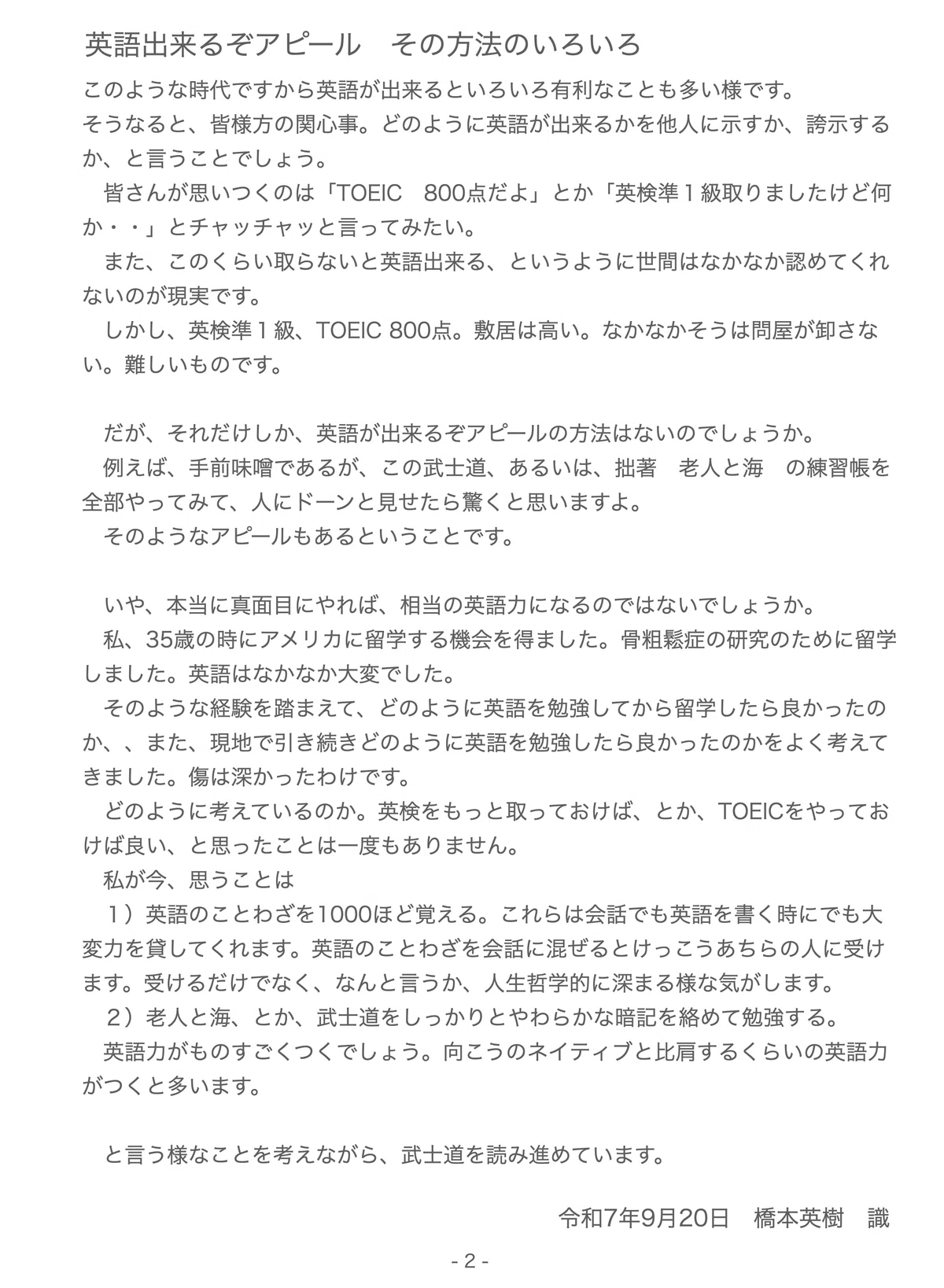 英語出来るぞアピール　その方法のいろいろ

このような時代ですから英語が出来るといろいろ有利なことも多い様です。
そうなると、皆様方の関心事。どのように英語が出来るかを他人に示すか、誇示するか、と言うことでしょう。
　皆さんが思いつくのは「TOEIC　800点だよ」とか「英検準１級取りましたけど何か・・」とチャッチャッと言ってみたい。
　また、このくらい取らないと英語出来る、というように世間はなかなか認めてくれないのが現実です。
　しかし、英検準１級、TOEIC 800点。敷居は高い。なかなかそうは問屋が卸さない。難しいものです。

　だが、それだけしか、英語が出来るぞアピールの方法はないのでしょうか。
　例えば、手前味噌であるが、この武士道、あるいは、拙著　老人と海　の練習帳を全部やってみて、人にドーンと見せたら驚くと思いますよ。
　そのようなアピールもあるということです。

　いや、本当に真面目にやれば、相当の英語力になるのではないでしょうか。
　私、35歳の時にアメリカに留学する機会を得ました。骨粗鬆症の研究のために留学しました。英語はなかなか大変でした。
　そのような経験を踏まえて、どのように英語を勉強してから留学したら良かったのか、、また、現地で引き続きどのように英語を勉強したら良かったのかをよく考えてきました。傷は深かったわけです。
　どのように考えているのか。英検をもっと取っておけば、とか、TOEICをやっておけば良い、と思ったことは一度もありません。
　私が今、思うことは
　１）英語のことわざを1000ほど覚える。これらは会話でも英語を書く時にでも大変力を貸してくれます。英語のことわざを会話に混ぜるとけっこうあちらの人に受けます。受けるだけでなく、なんと言うか、人生哲学的に深まる様な気がします。
　２）老人と海、とか、武士道をしっかりとやわらかな暗記を絡めて勉強する。
　英語力がものすごくつくでしょう。向こうのネイティブと比肩するくらいの英語力がつくと多います。

　と言う様なことを考えながら、武士道を読み進めています。

令和7年9月20日　橋本英樹　識

- 2 -